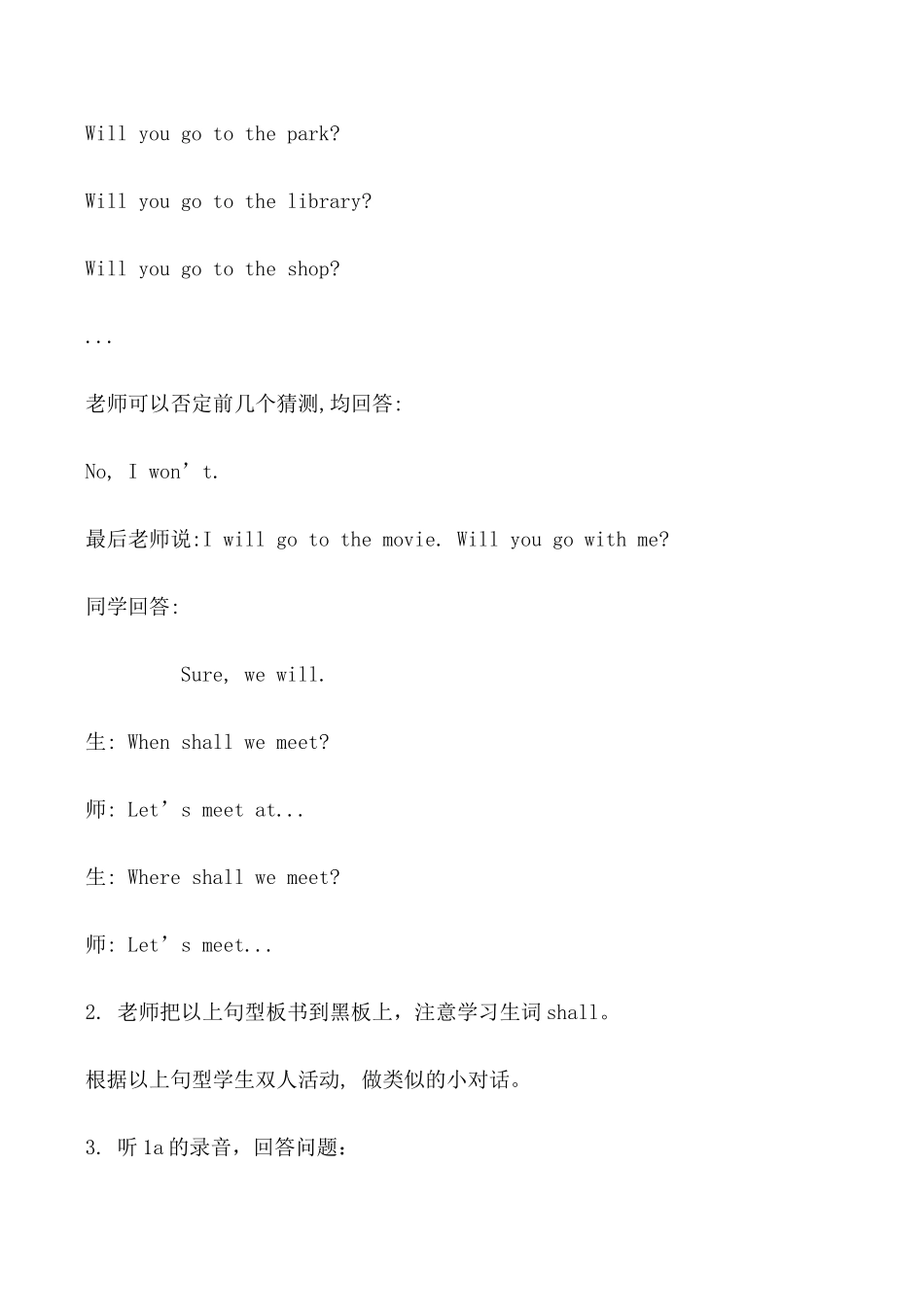 Will you go to the park?

Will you go to the library?

Will you go to the shop?

...

老师可以否定前几个猜测,均回答:

No, I won’t.

最后老师说:I will go to the movie. Will you go with me?

同学回答:

Sure, we will.

生: When shall we meet?

师: Let’s meet at...

生: Where shall we meet?

师: Let’s meet...

2. 老师把以上句型板书到黑板上，注意学习生词 shall。

根据以上句型学生双人活动, 做类似的小对话。

3. 听 1a 的录音，回答问题：